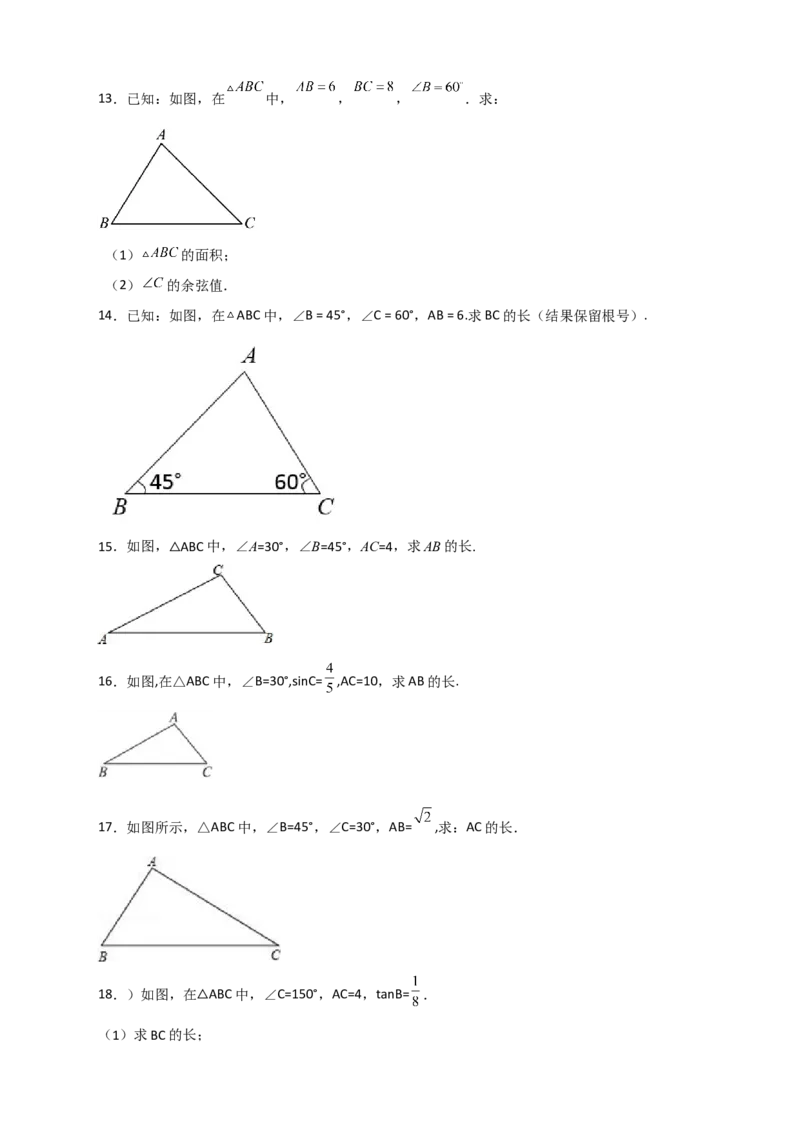 13．已知：如图，在$\triangle ABC$中，$AB=6$，$BC=8$，$\angle B=60^{\circ}$．求：

A

B C

（1）$\triangle ABC$的面积；

（2）$\angle C$的余弦值．

14．已知：如图，在△ABC中，∠B = 45°，∠C = 60°，AB = 6.求BC的长（结果保留根号）．

A

45° 60°

B C

15．如图，△ABC中，∠A=30°，∠B=45°，AC=4，求AB的长.

C

A B

16．如图,在△ABC中，∠B=30°,sinC=$\frac{4}{5}$,AC=10，求AB的长.

A

B C

17．如图所示，△ABC中，∠B=45°，∠C=30°，AB=$\sqrt{2}$,求：AC的长.

A

B C

18．）如图，在△ABC中，∠C=150°，AC=4，tanB=$\frac{1}{8}$．

（1）求BC的长；